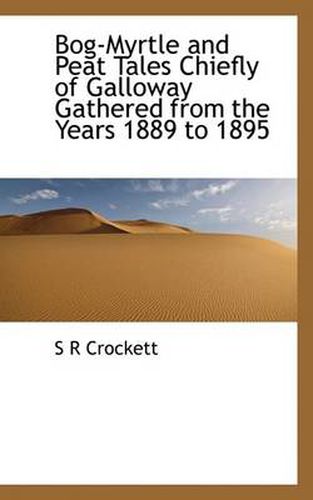 Bog-Myrtle and Peat Tales Chiefly of Galloway Gathered from the Years 1889 to 1895

S R Crockett